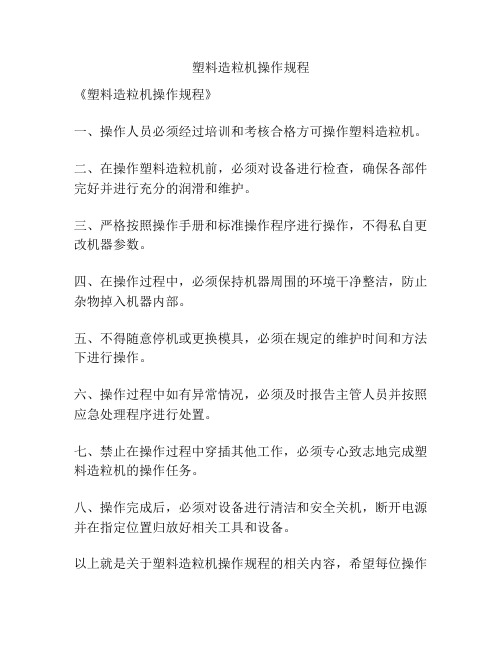 塑料造粒机操作规程

《塑料造粒机操作规程》

一、操作人员必须经过培训和考核合格方可操作塑料造粒机。

二、在操作塑料造粒机前，必须对设备进行检查，确保各部件完好并进行充分的润滑和维护。

三、严格按照操作手册和标准操作程序进行操作，不得私自更改机器参数。

四、在操作过程中，必须保持机器周围的环境干净整洁，防止杂物掉入机器内部。

五、不得随意停机或更换模具，必须在规定的维护时间和方法下进行操作。

六、操作过程中如有异常情况，必须及时报告主管人员并按照应急处理程序进行处置。

七、禁止在操作过程中穿插其他工作，必须专心致志地完成塑料造粒机的操作任务。

八、操作完成后，必须对设备进行清洁和安全关机，断开电源并在指定位置归放好相关工具和设备。

以上就是关于塑料造粒机操作规程的相关内容，希望每位操作